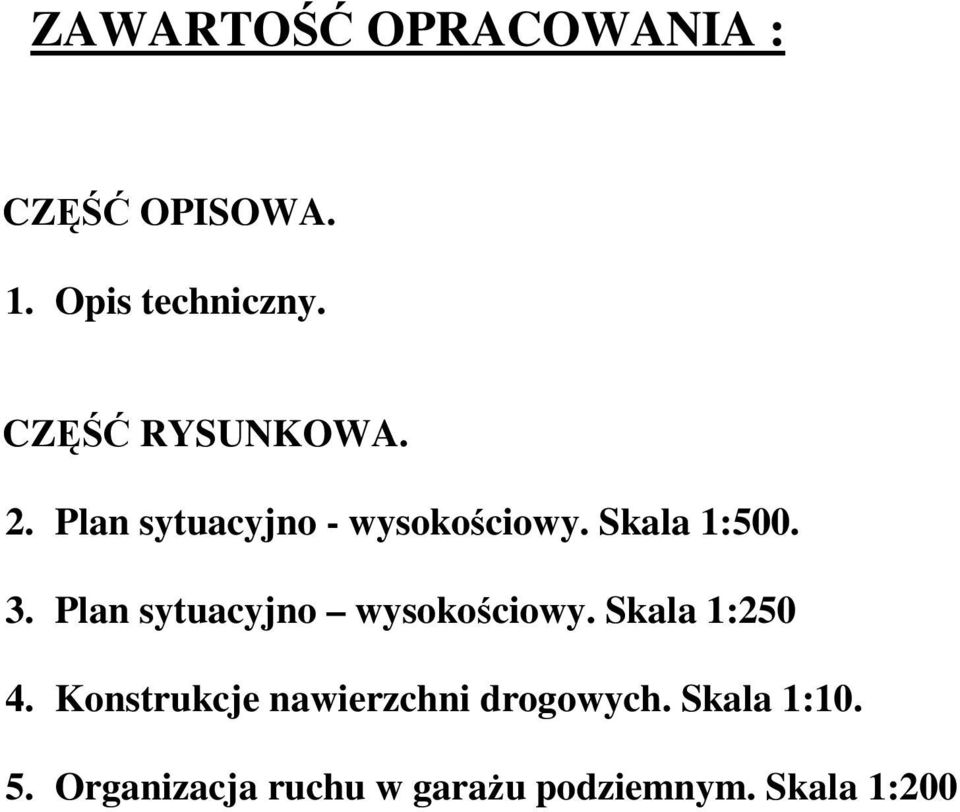 ZAWARTOŚĆ OPRACOWANIA :

CZĘŚĆ OPISOWA.

1. Opis techniczny.

CZĘŚĆ RYSUNKOWA.

2. Plan sytuacyjno - wysokościowy. Skala 1:500.

3. Plan sytuacyjno – wysokościowy. Skala 1:250

4. Konstrukcje nawierzchni drogowych. Skala 1:10.

5. Organizacja ruchu w garażu podziemnym. Skala 1:200